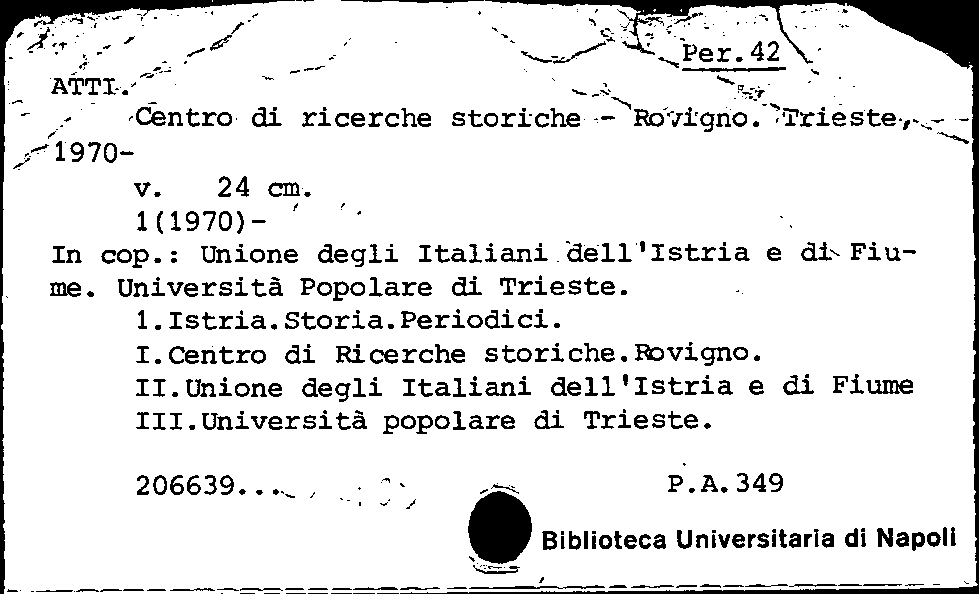 Per.42

ATTI.

Centro di ricerche storiche - Rovigno. Trieste, 1970-

v. 24 cm.

1(1970)-

In cop.: Unione degli Italiani dell'Istria e di Fiume. Università Popolare di Trieste.

1.Istria.Storia.Periodici.

I.Centro di Ricerche storiche.Rovigno.

II.Unione degli Italiani dell'Istria e di Fiume

III.Università popolare di Trieste.

206639...

P.A.349

Biblioteca Universitaria di Napoli